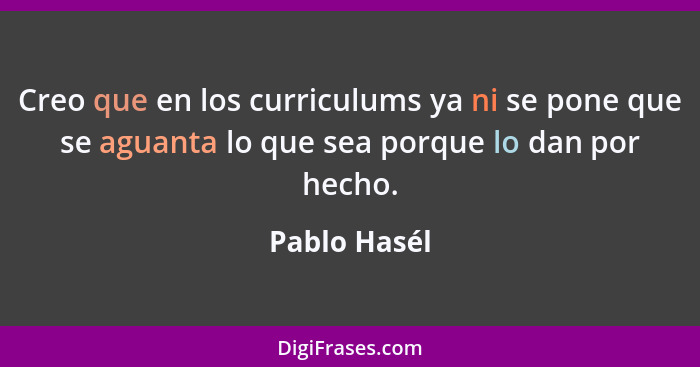 Creo que en los curriculums ya ni se pone que se aguanta lo que sea porque lo dan por hecho.

Pablo Hasél

DigiFrases.com